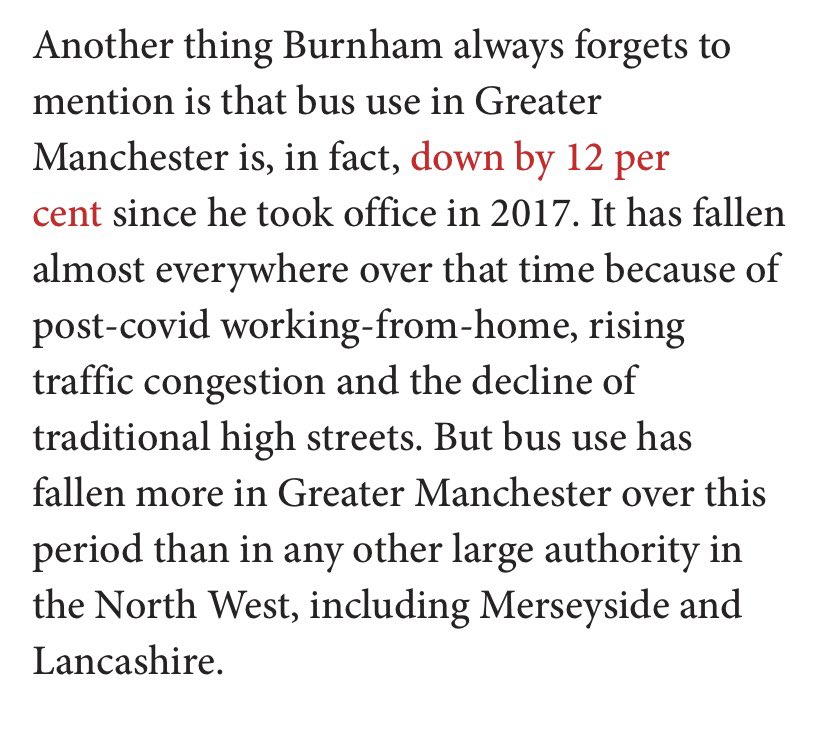 Another thing Burnham always forgets to mention is that bus use in Greater Manchester is, in fact, down by 12 per cent since he took office in 2017. It has fallen almost everywhere over that time because of post-covid working-from-home, rising traffic congestion and the decline of traditional high streets. But bus use has fallen more in Greater Manchester over this period than in any other large authority in the North West, including Merseyside and Lancashire.